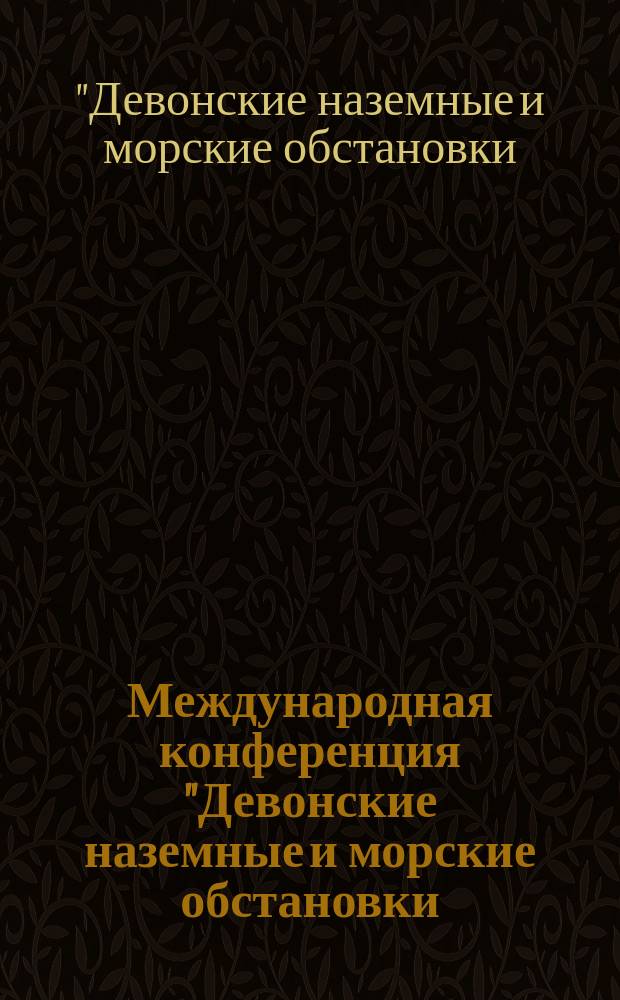 "Девонские наземные и морские обстановки

Международная конференция "Девонские наземные и морские обстановки